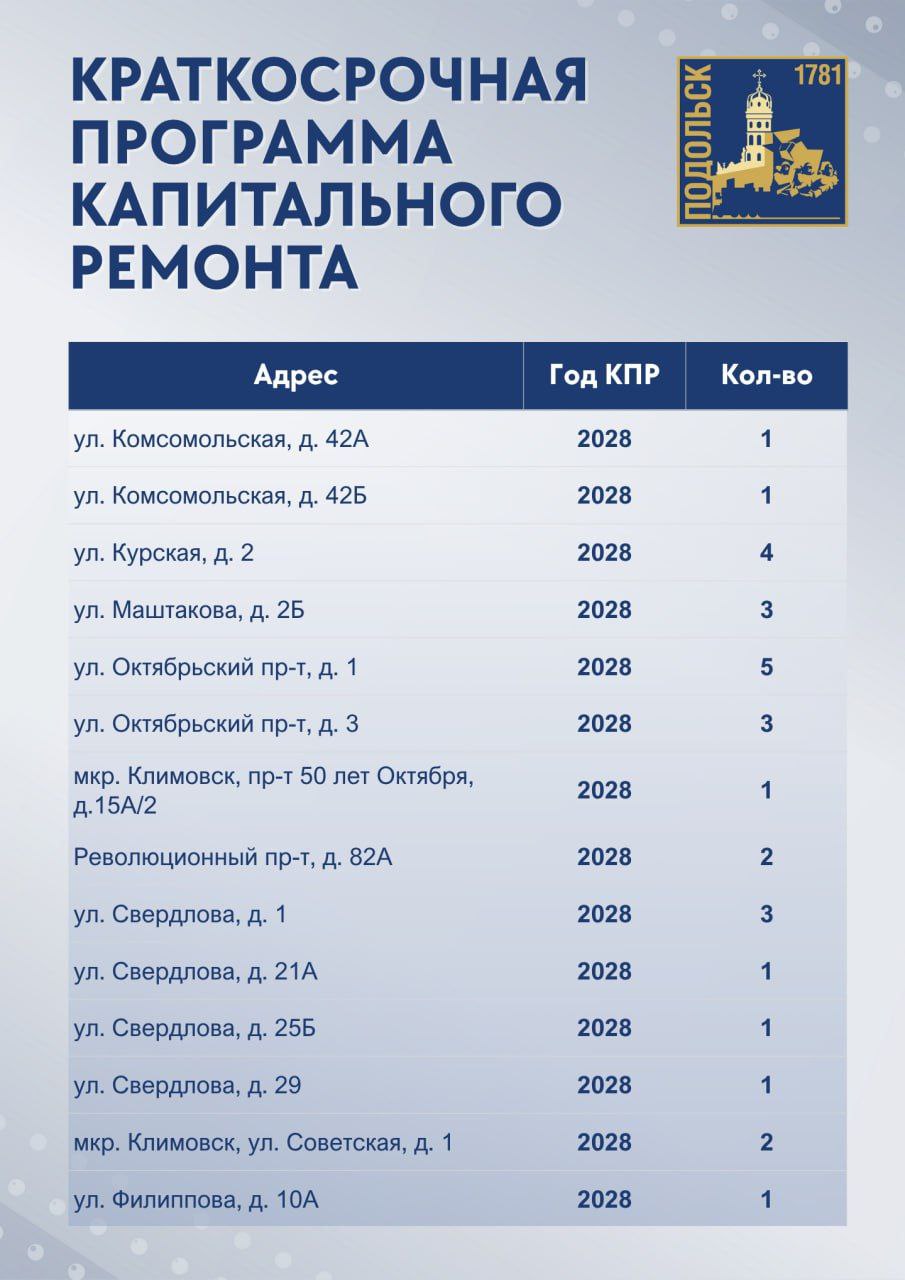 КРАТКОСРОЧНАЯ ПРОГРАММА КАПИТАЛЬНОГО РЕМОНТА

ПОДОЛЬСК 1781

| Адрес | Год КПР | Кол-во |
|---|---|---|
| ул. Комсомольская, д. 42А | 2028 | 1 |
| ул. Комсомольская, д. 42Б | 2028 | 1 |
| ул. Курская, д. 2 | 2028 | 4 |
| ул. Маштакова, д. 2Б | 2028 | 3 |
| ул. Октябрьский пр-т, д. 1 | 2028 | 5 |
| ул. Октябрьский пр-т, д. 3 | 2028 | 3 |
| мкр. Климовск, пр-т 50 лет Октября, д.15А/2 | 2028 | 1 |
| Революционный пр-т, д. 82А | 2028 | 2 |
| ул. Свердлова, д. 1 | 2028 | 3 |
| ул. Свердлова, д. 21А | 2028 | 1 |
| ул. Свердлова, д. 25Б | 2028 | 1 |
| ул. Свердлова, д. 29 | 2028 | 1 |
| мкр. Климовск, ул. Советская, д. 1 | 2028 | 2 |
| ул. Филиппова, д. 10А | 2028 | 1 |